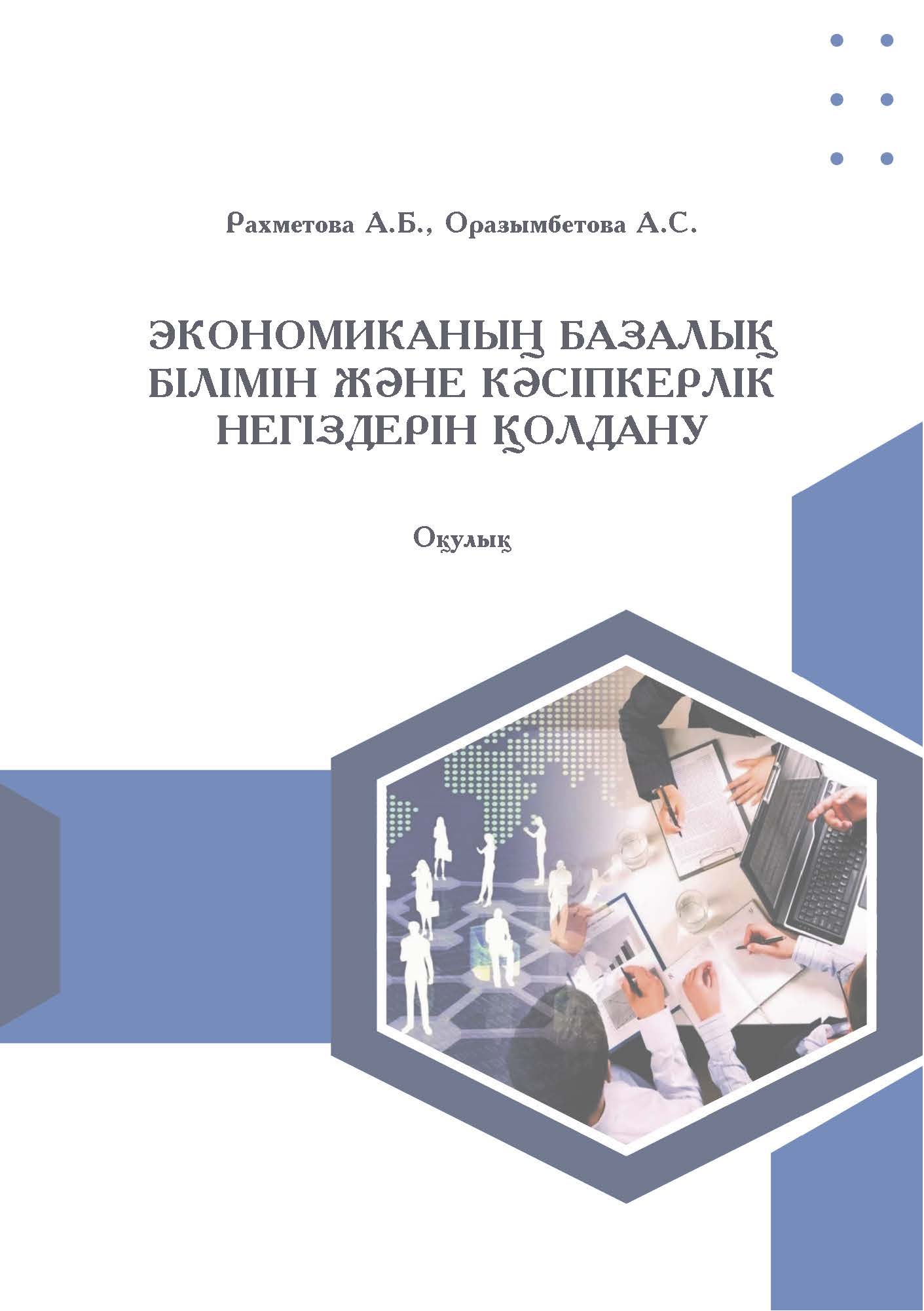 Рахметова А.Б., Оразымбетова А.С.

ЭКОНОМИКАНЫҢ БАЗАЛЫҚ БІЛІМІН ЖӘНЕ КӘСІПКЕРЛІК НЕГІЗДЕРІН ҚОЛДАНУ

Оқулық